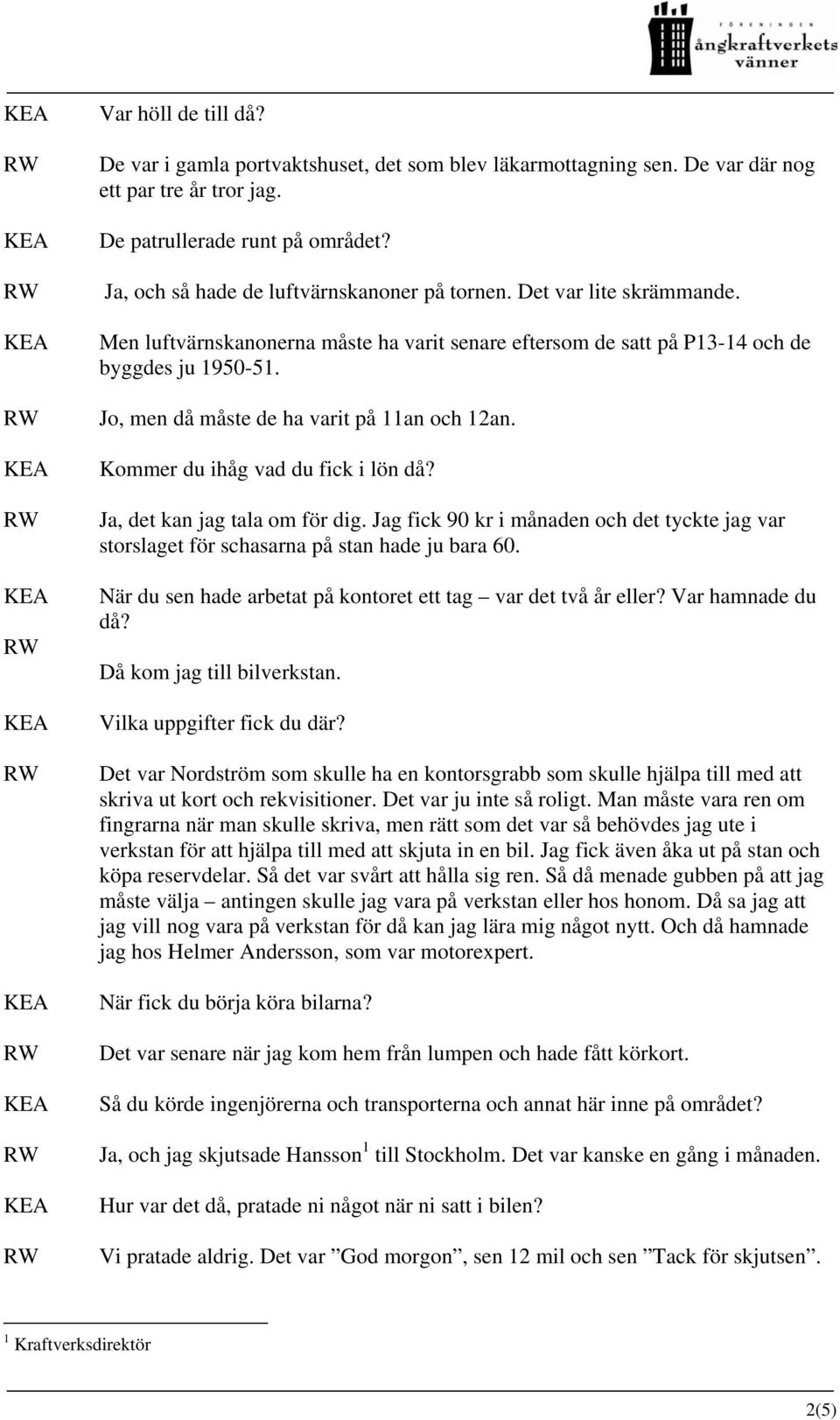 FÖRENINGEN ångkraftverkets vänner

KEA Var höll de till då?

RW De var i gamla portvaktshuset, det som blev läkarmottagning sen. De var där nog ett par tre år tror jag.

KEA De patrullerade runt på området?

RW Ja, och så hade de luftvärnskanoner på tornen. Det var lite skrämmande.

KEA Men luftvärnskanonerna måste ha varit senare eftersom de satt på P13-14 och de byggdes ju 1950-51.

RW Jo, men då måste de ha varit på 11an och 12an.

KEA Kommer du ihåg vad du fick i lön då?

RW Ja, det kan jag tala om för dig. Jag fick 90 kr i månaden och det tyckte jag var storslaget för schasarna på stan hade ju bara 60.

KEA När du sen hade arbetat på kontoret ett tag – var det två år eller? Var hamnade du då?

RW Då kom jag till bilverkstan.

KEA Vilka uppgifter fick du där?

RW Det var Nordström som skulle ha en kontorsgrabb som skulle hjälpa till med att skriva ut kort och rekvisitioner. Det var ju inte så roligt. Man måste vara ren om fingrarna när man skulle skriva, men rätt som det var så behövdes jag ute i verkstan för att hjälpa till med att skjuta in en bil. Jag fick även åka ut på stan och köpa reservdelar. Så det var svårt att hålla sig ren. Så då menade gubben på att jag måste välja – antingen skulle jag vara på verkstan eller hos honom. Då sa jag att jag vill nog vara på verkstan för då kan jag lära mig något nytt. Och då hamnade jag hos Helmer Andersson, som var motorexpert.

KEA När fick du börja köra bilarna?

RW Det var senare när jag kom hem från lumpen och hade fått körkort.

KEA Så du körde ingenjörerna och transporterna och annat här inne på området?

RW Ja, och jag skjutsade Hansson$^1$ till Stockholm. Det var kanske en gång i månaden.

KEA Hur var det då, pratade ni något när ni satt i bilen?

RW Vi pratade aldrig. Det var ”God morgon”, sen 12 mil och sen ”Tack för skjutsen”.

$^1$ Kraftverksdirektör

2(5)